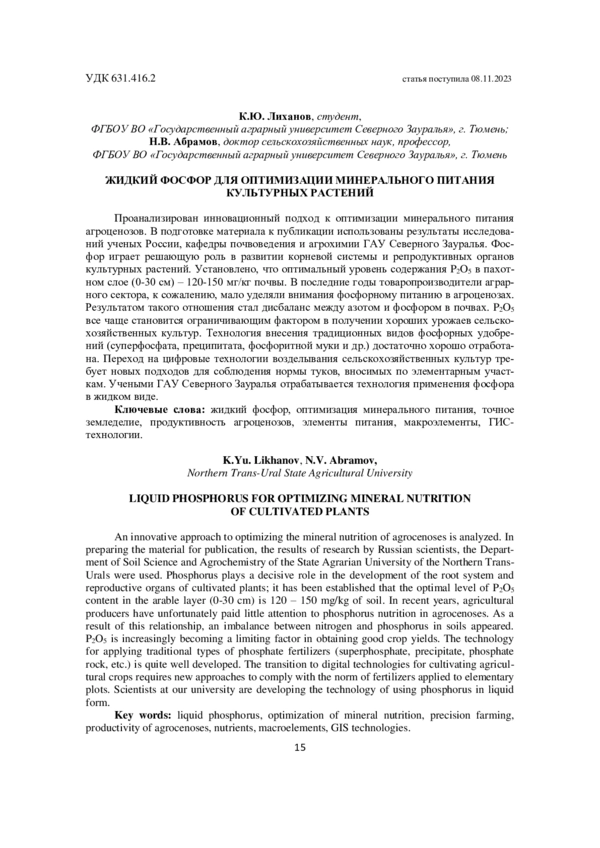 УДК 631.416.2

статья поступила 08.11.2023

К.Ю. Лиханов, студент,
ФГБОУ ВО «Государственный аграрный университет Северного Зауралья», г. Тюмень;
Н.В. Абрамов, доктор сельскохозяйственных наук, профессор,
ФГБОУ ВО «Государственный аграрный университет Северного Зауралья», г. Тюмень

ЖИДКИЙ ФОСФОР ДЛЯ ОПТИМИЗАЦИИ МИНЕРАЛЬНОГО ПИТАНИЯ КУЛЬТУРНЫХ РАСТЕНИЙ

Проанализирован инновационный подход к оптимизации минерального питания агроценозов. В подготовке материала к публикации использованы результаты исследований ученых России, кафедры почвоведения и агрохимии ГАУ Северного Зауралья. Фосфор играет решающую роль в развитии корневой системы и репродуктивных органов культурных растений. Установлено, что оптимальный уровень содержания $P_2O_5$ в пахотном слое (0-30 см) – 120-150 мг/кг почвы. В последние годы товаропроизводители аграрного сектора, к сожалению, мало уделяли внимания фосфорному питанию в агроценозах. Результатом такого отношения стал дисбаланс между азотом и фосфором в почвах. $P_2O_5$ все чаще становится ограничивающим фактором в получении хороших урожаев сельскохозяйственных культур. Технология внесения традиционных видов фосфорных удобрений (суперфосфата, преципитата, фосфоритной муки и др.) достаточно хорошо отработана. Переход на цифровые технологии возделывания сельскохозяйственных культур требует новых подходов для соблюдения нормы туков, вносимых по элементарным участкам. Учеными ГАУ Северного Зауралья отрабатывается технология применения фосфора в жидком виде.

Ключевые слова: жидкий фосфор, оптимизация минерального питания, точное земледелие, продуктивность агроценозов, элементы питания, макроэлементы, ГИС-технологии.

K.Yu. Likhanov, N.V. Abramov,
Northern Trans-Ural State Agricultural University

LIQUID PHOSPHORUS FOR OPTIMIZING MINERAL NUTRITION OF CULTIVATED PLANTS

An innovative approach to optimizing the mineral nutrition of agrocenoses is analyzed. In preparing the material for publication, the results of research by Russian scientists, the Department of Soil Science and Agrochemistry of the State Agrarian University of the Northern Trans-Urals were used. Phosphorus plays a decisive role in the development of the root system and reproductive organs of cultivated plants; it has been established that the optimal level of $P_2O_5$ content in the arable layer (0-30 cm) is 120 – 150 mg/kg of soil. In recent years, agricultural producers have unfortunately paid little attention to phosphorus nutrition in agrocenoses. As a result of this relationship, an imbalance between nitrogen and phosphorus in soils appeared. $P_2O_5$ is increasingly becoming a limiting factor in obtaining good crop yields. The technology for applying traditional types of phosphate fertilizers (superphosphate, precipitate, phosphate rock, etc.) is quite well developed. The transition to digital technologies for cultivating agricultural crops requires new approaches to comply with the norm of fertilizers applied to elementary plots. Scientists at our university are developing the technology of using phosphorus in liquid form.

Key words: liquid phosphorus, optimization of mineral nutrition, precision farming, productivity of agrocenoses, nutrients, macroelements, GIS technologies.

15